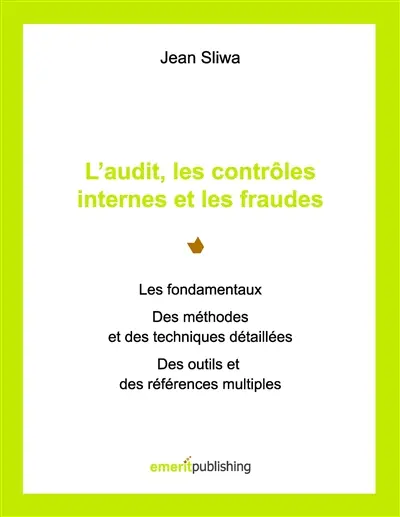 Jean Sliwa

L’audit, les contrôles internes et les fraudes

Les fondamentaux

Des méthodes et des techniques détaillées

Des outils et des références multiples

emeritpublishing